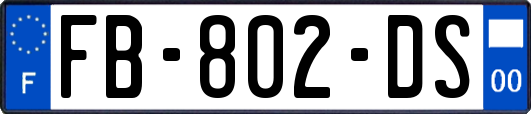 F

FB-802-DS

00